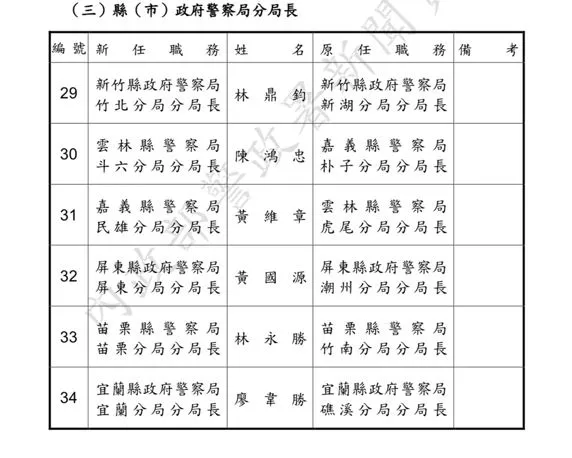 （三）縣（市）政府警察局分局長

| 編號 | 新任職務 | 姓名 | 原任職務 | 備考 |
|---|---|---|---|---|
| 29 | 新竹縣政府警察局竹北分局分局長 | 林鼎鈞 | 新竹縣政府警察局新湖分局分局長 | |
| 30 | 雲林縣警察局斗六分局分局長 | 陳鴻忠 | 嘉義縣警察局朴子分局分局長 | |
| 31 | 嘉義縣警察局民雄分局分局長 | 黃維章 | 雲林縣警察局虎尾分局分局長 | |
| 32 | 屏東縣政府警察局屏東分局分局長 | 黃國源 | 屏東縣政府警察局潮州分局分局長 | |
| 33 | 苗栗縣警察局苗栗分局分局長 | 林永勝 | 苗栗縣警察局竹南分局分局長 | |
| 34 | 宜蘭縣政府警察局宜蘭分局分局長 | 廖韋勝 | 宜蘭縣政府警察局礁溪分局分局長 | |

內政部警政署新聞